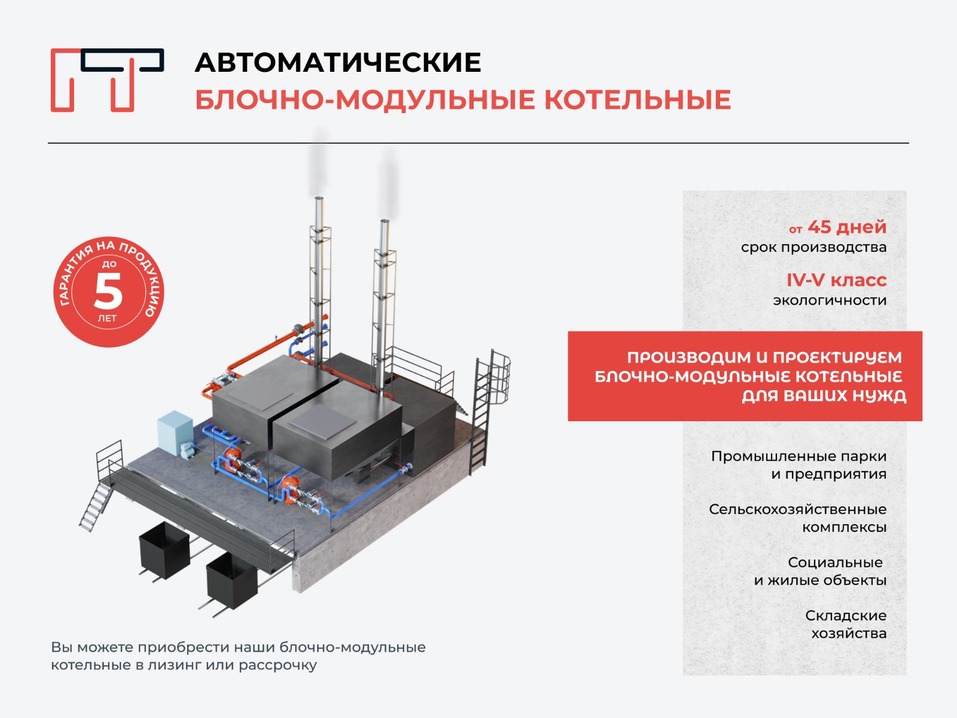 АВТОМАТИЧЕСКИЕ
БЛОЧНО-МОДУЛЬНЫЕ КОТЕЛЬНЫЕ

ГАРАНТИЯ НА ПРОДУКЦИЮ
ДО
5
ЛЕТ

от 45 дней
срок производства

IV-V класс
экологичности

ПРОИЗВОДИМ И ПРОЕКТИРУЕМ БЛОЧНО-МОДУЛЬНЫЕ КОТЕЛЬНЫЕ ДЛЯ ВАШИХ НУЖД

Промышленные парки и предприятия

Сельскохозяйственные комплексы

Социальные и жилые объекты

Складские хозяйства

Вы можете приобрести наши блочно-модульные котельные в лизинг или рассрочку